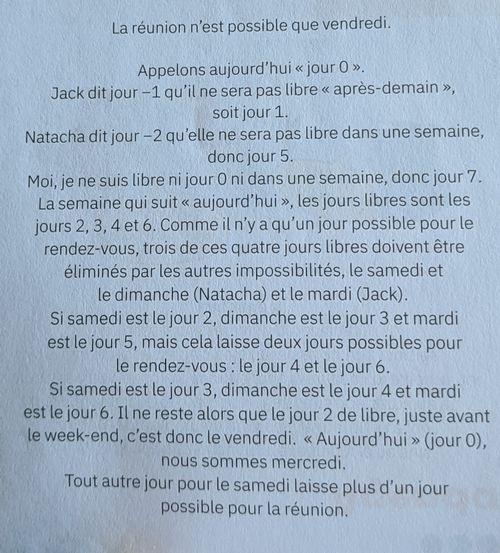 La réunion n'est possible que vendredi.

Appelons aujourd'hui « jour 0 ». Jack dit jour −1 qu'il ne sera pas libre « après-demain », soit jour 1. Natacha dit jour −2 qu'elle ne sera pas libre dans une semaine, donc jour 5. Moi, je ne suis libre ni jour 0 ni dans une semaine, donc jour 7. La semaine qui suit « aujourd'hui », les jours libres sont les jours 2, 3, 4 et 6. Comme il n'y a qu'un jour possible pour le rendez-vous, trois de ces quatre jours libres doivent être éliminés par les autres impossibilités, le samedi et le dimanche (Natacha) et le mardi (Jack). Si samedi est le jour 2, dimanche est le jour 3 et mardi est le jour 5, mais cela laisse deux jours possibles pour le rendez-vous : le jour 4 et le jour 6. Si samedi est le jour 3, dimanche est le jour 4 et mardi est le jour 6. Il ne reste alors que le jour 2 de libre, juste avant le week-end, c'est donc le vendredi. « Aujourd'hui » (jour 0), nous sommes mercredi. Tout autre jour pour le samedi laisse plus d'un jour possible pour la réunion.